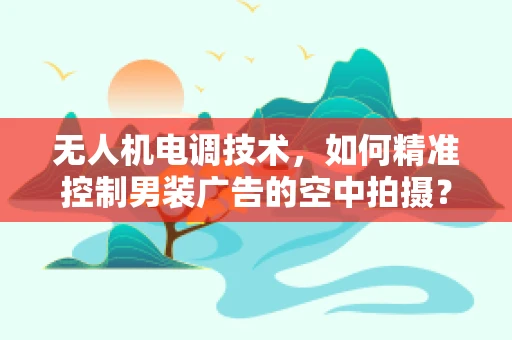 无人机电调技术，如何精准控制男装广告的空中拍摄？